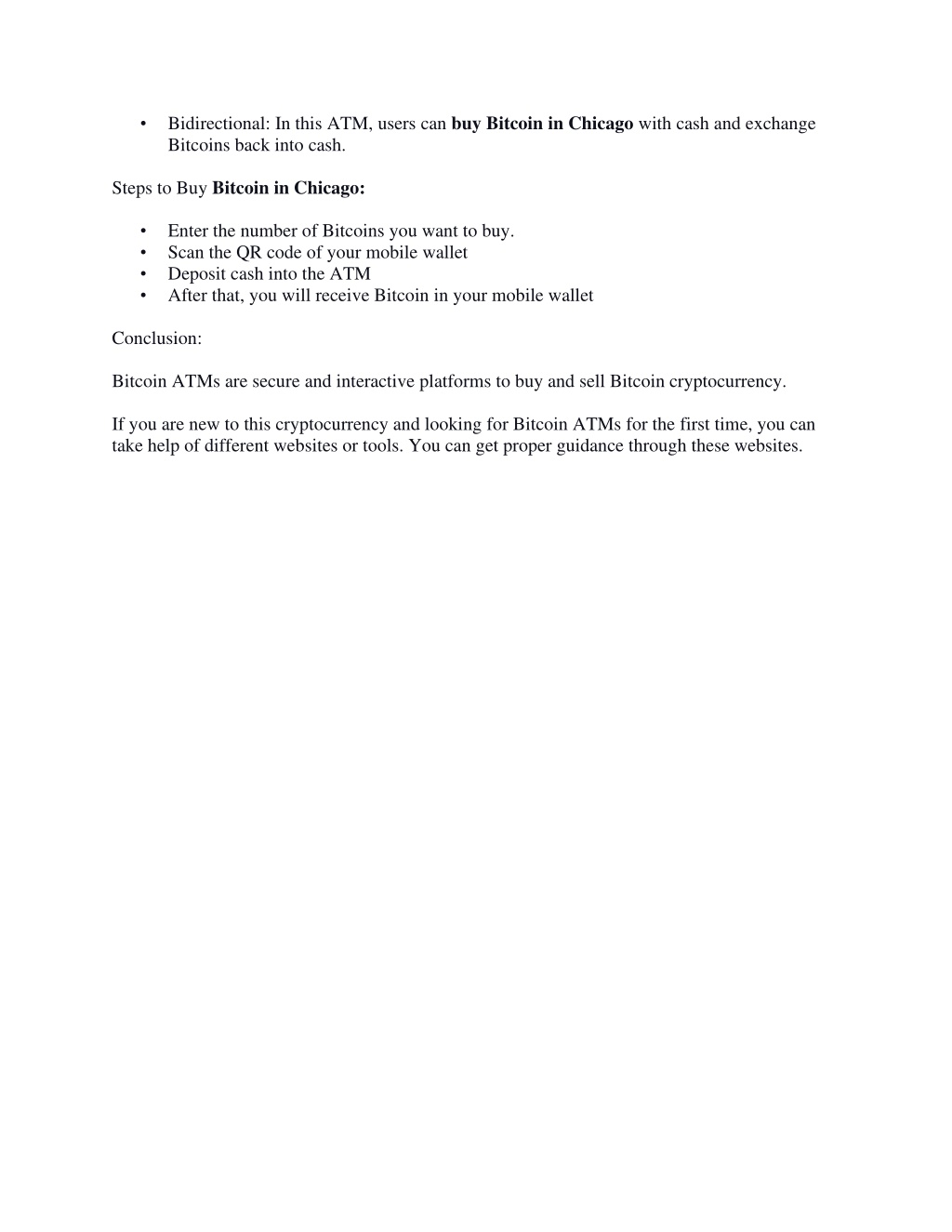 • Bidirectional: In this ATM, users can buy Bitcoin in Chicago with cash and exchange Bitcoins back into cash.

Steps to Buy Bitcoin in Chicago:

• Enter the number of Bitcoins you want to buy.
• Scan the QR code of your mobile wallet
• Deposit cash into the ATM
• After that, you will receive Bitcoin in your mobile wallet

Conclusion:

Bitcoin ATMs are secure and interactive platforms to buy and sell Bitcoin cryptocurrency.

If you are new to this cryptocurrency and looking for Bitcoin ATMs for the first time, you can take help of different websites or tools. You can get proper guidance through these websites.